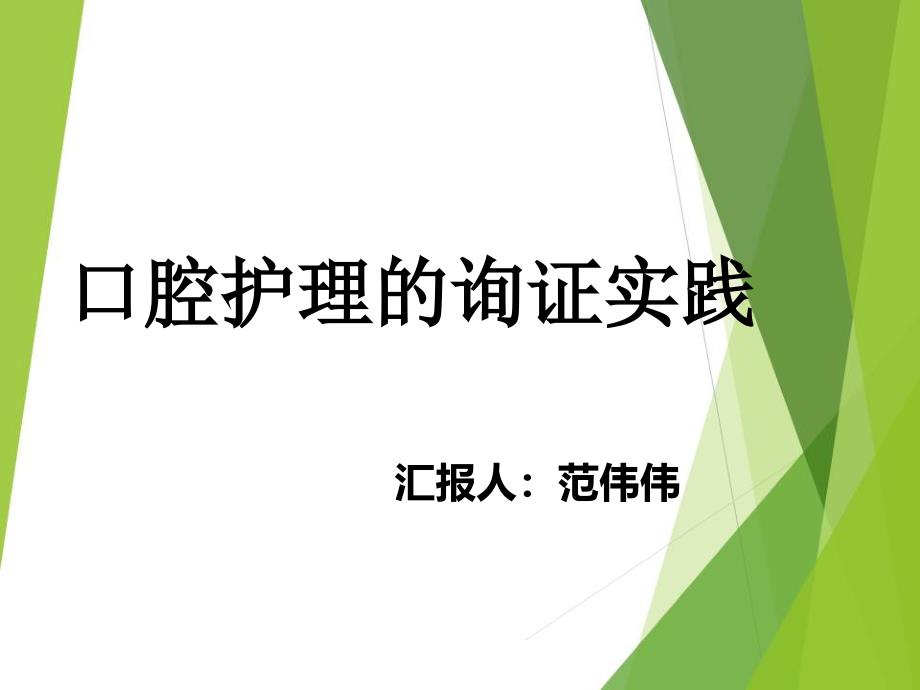 口腔护理的询证实践

汇报人：范伟伟